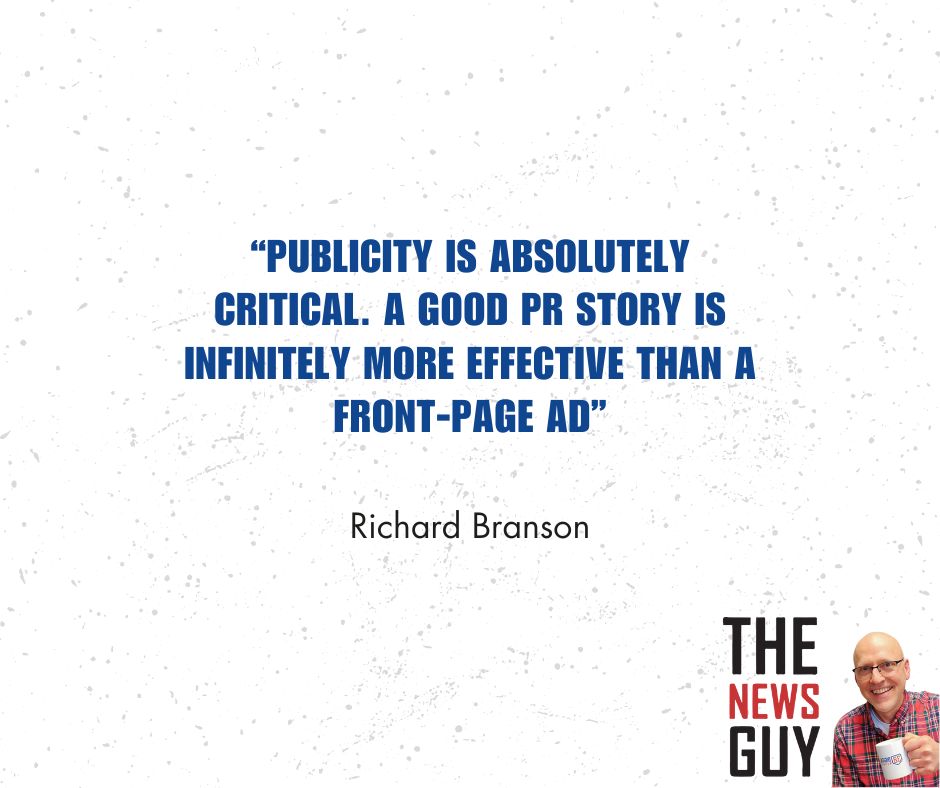 “PUBLICITY IS ABSOLUTELY CRITICAL. A GOOD PR STORY IS INFINITELY MORE EFFECTIVE THAN A FRONT-PAGE AD”

Richard Branson

THE NEWS GUY